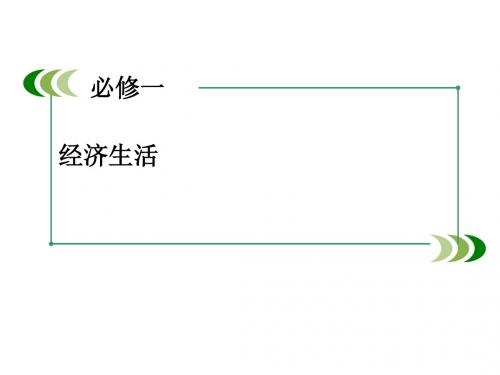 必修一

经济生活